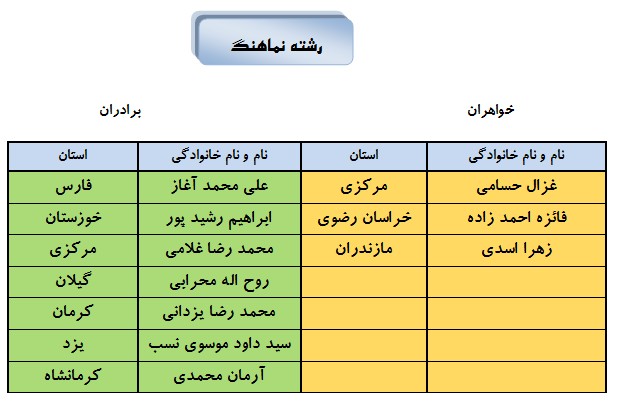 رشته نماهنگ

خواهران

برادران

| نام و نام خانوادگی | استان | نام و نام خانوادگی | استان |
|---|---|---|---|
| غزال حسامی | مرکزی | علی محمد آغاز | فارس |
| فائزه احمد زاده | خراسان رضوی | ابراهیم رشید پور | خوزستان |
| زهرا اسدی | مازندران | محمد رضا غلامی | مرکزی |
| | | روح اله محرابی | گیلان |
| | | محمد رضا یزدانی | کرمان |
| | | سید داود موسوی نسب | یزد |
| | | آرمان محمدی | کرمانشاه |